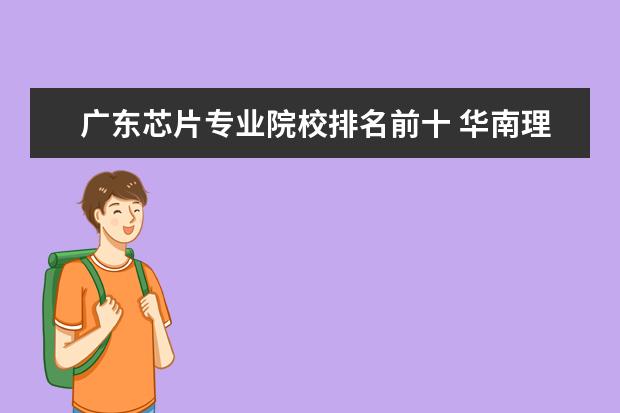 广东芯片专业院校排名前十 华南理